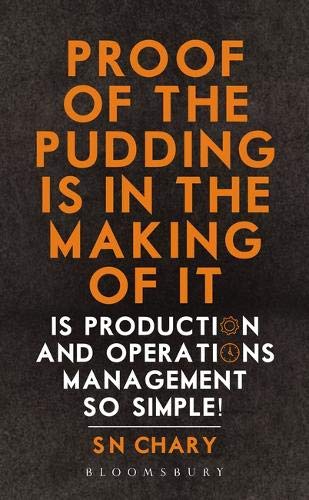 PROOF OF THE PUDDING IS IN THE MAKING OF IT

IS PRODUCTION AND OPERATIONS MANAGEMENT SO SIMPLE!

SN CHARY

BLOOMSBURY